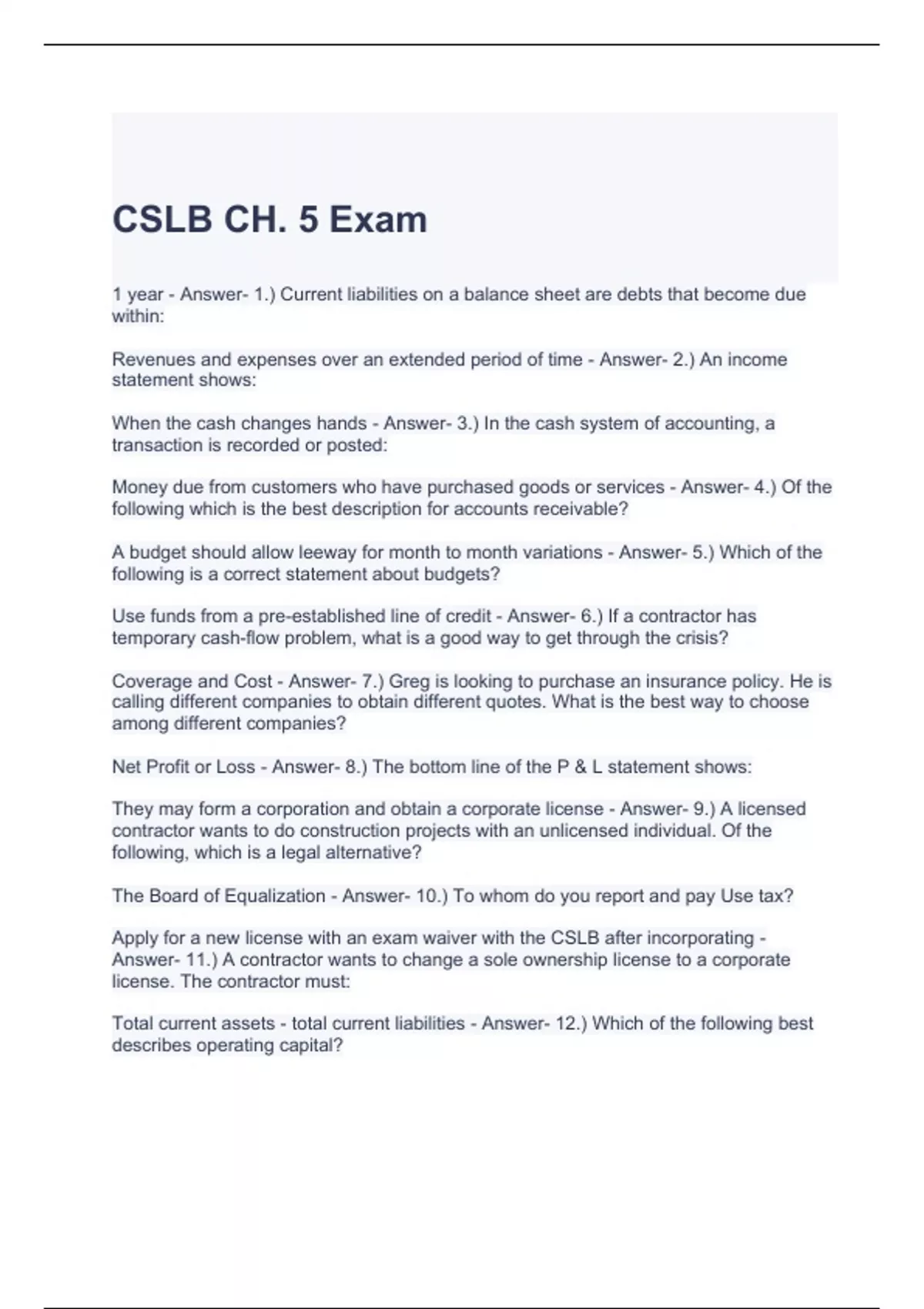 CSLB CH. 5 Exam

1 year - Answer- 1.) Current liabilities on a balance sheet are debts that become due within:

Revenues and expenses over an extended period of time - Answer- 2.) An income statement shows:

When the cash changes hands - Answer- 3.) In the cash system of accounting, a transaction is recorded or posted:

Money due from customers who have purchased goods or services - Answer- 4.) Of the following which is the best description for accounts receivable?

A budget should allow leeway for month to month variations - Answer- 5.) Which of the following is a correct statement about budgets?

Use funds from a pre-established line of credit - Answer- 6.) If a contractor has temporary cash-flow problem, what is a good way to get through the crisis?

Coverage and Cost - Answer- 7.) Greg is looking to purchase an insurance policy. He is calling different companies to obtain different quotes. What is the best way to choose among different companies?

Net Profit or Loss - Answer- 8.) The bottom line of the P & L statement shows:

They may form a corporation and obtain a corporate license - Answer- 9.) A licensed contractor wants to do construction projects with an unlicensed individual. Of the following, which is a legal alternative?

The Board of Equalization - Answer- 10.) To whom do you report and pay Use tax?

Apply for a new license with an exam waiver with the CSLB after incorporating - Answer- 11.) A contractor wants to change a sole ownership license to a corporate license. The contractor must:

Total current assets - total current liabilities - Answer- 12.) Which of the following best describes operating capital?